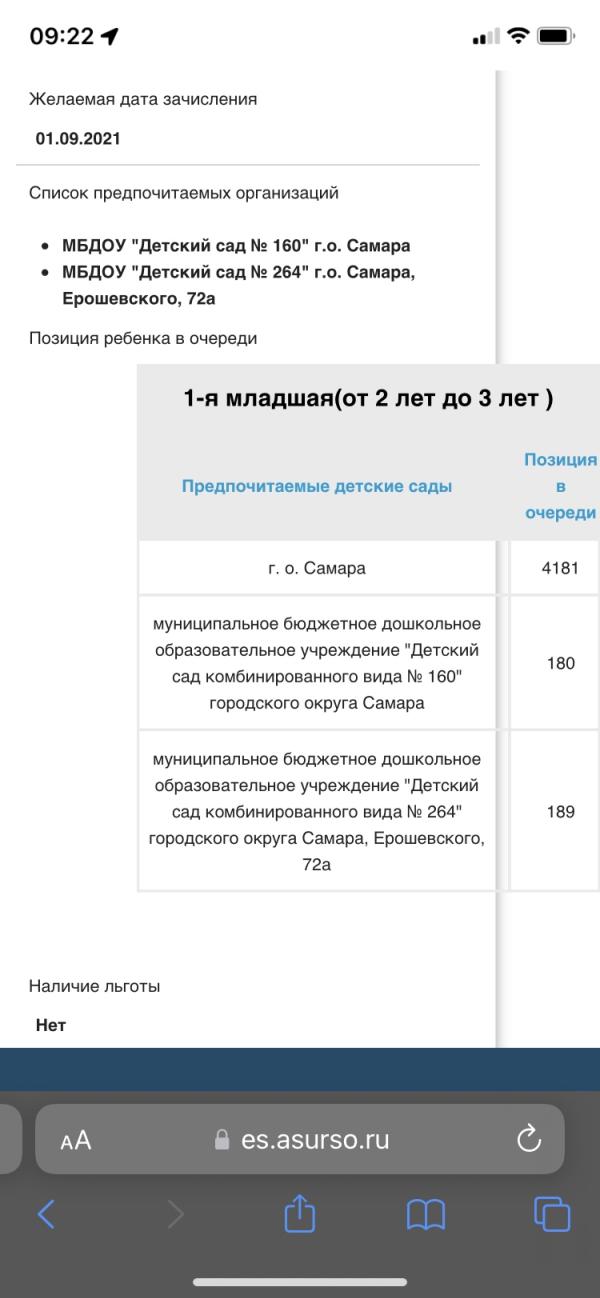 09:22

Желаемая дата зачисления

01.09.2021

Список предпочитаемых организаций

- МБДОУ "Детский сад № 160" г.о. Самара
- МБДОУ "Детский сад № 264" г.о. Самара, Ерошевского, 72а

Позиция ребенка в очереди

1-я младшая(от 2 лет до 3 лет )

| Предпочитаемые детские сады | Позиция в очереди |
|---|---|
| г. о. Самара | 4181 |
| муниципальное бюджетное дошкольное образовательное учреждение "Детский сад комбинированного вида № 160" городского округа Самара | 180 |
| муниципальное бюджетное дошкольное образовательное учреждение "Детский сад комбинированного вида № 264" городского округа Самара, Ерошевского, 72а | 189 |

Наличие льготы

Нет

AA es.asurso.ru